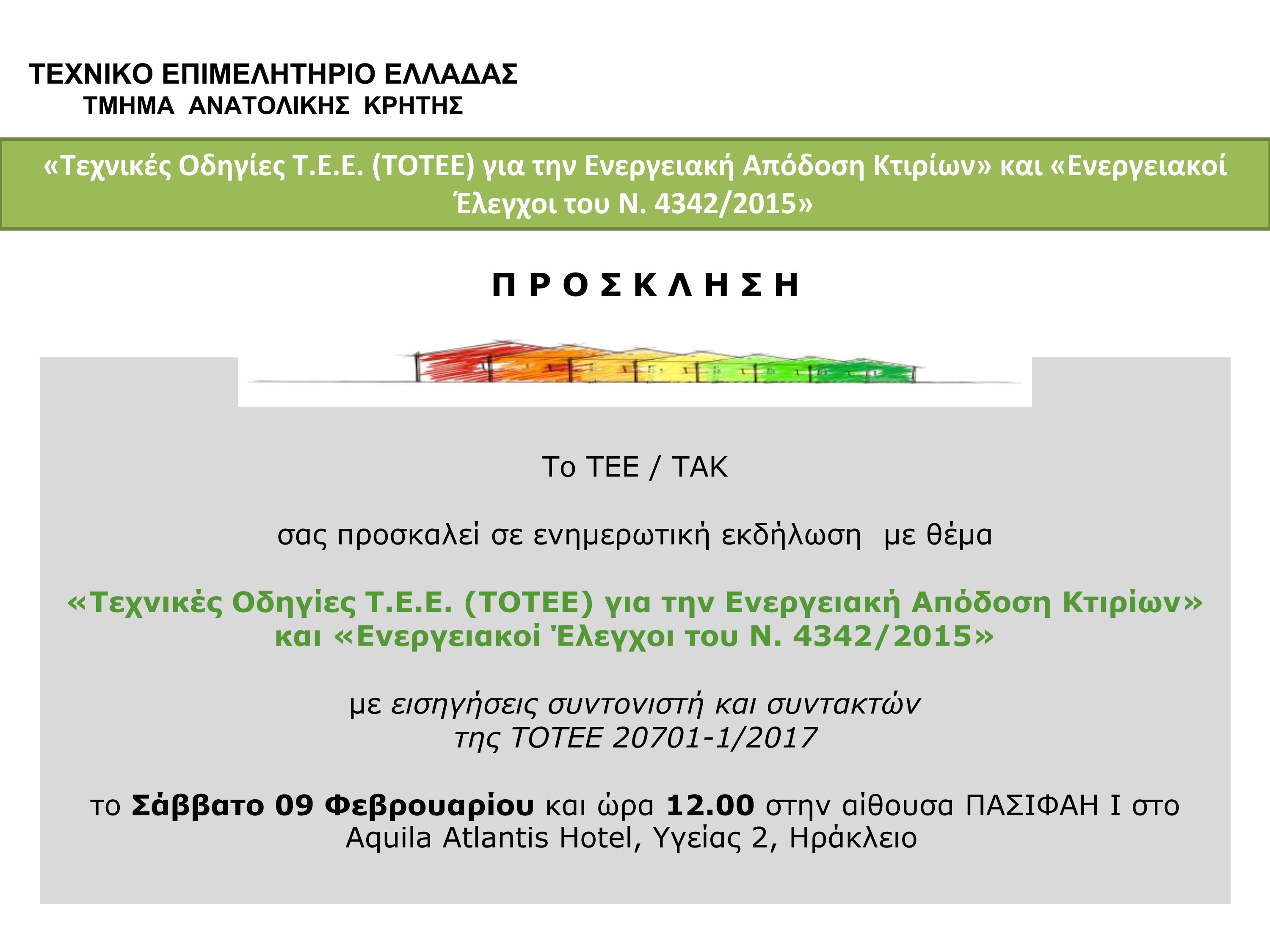 ΤΕΧΝΙΚΟ ΕΠΙΜΕΛΗΤΗΡΙΟ ΕΛΛΑΔΑΣ
ΤΜΗΜΑ ΑΝΑΤΟΛΙΚΗΣ ΚΡΗΤΗΣ

«Τεχνικές Οδηγίες Τ.Ε.Ε. (ΤΟΤΕΕ) για την Ενεργειακή Απόδοση Κτιρίων» και «Ενεργειακοί Έλεγχοι του Ν. 4342/2015»

Π Ρ Ο Σ Κ Λ Η Σ Η

Το ΤΕΕ / ΤΑΚ

σας προσκαλεί σε ενημερωτική εκδήλωση με θέμα

«Τεχνικές Οδηγίες Τ.Ε.Ε. (ΤΟΤΕΕ) για την Ενεργειακή Απόδοση Κτιρίων»
και «Ενεργειακοί Έλεγχοι του Ν. 4342/2015»

με εισηγήσεις συντονιστή και συντακτών
της ΤΟΤΕΕ 20701-1/2017

το Σάββατο 09 Φεβρουαρίου και ώρα 12.00 στην αίθουσα ΠΑΣΙΦΑΗ Ι στο Aquila Atlantis Hotel, Υγείας 2, Ηράκλειο